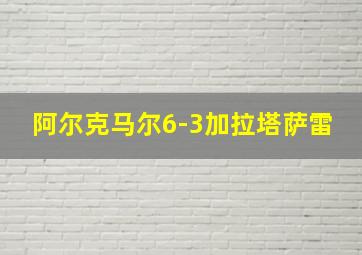 阿尔克马尔6-3加拉塔萨雷